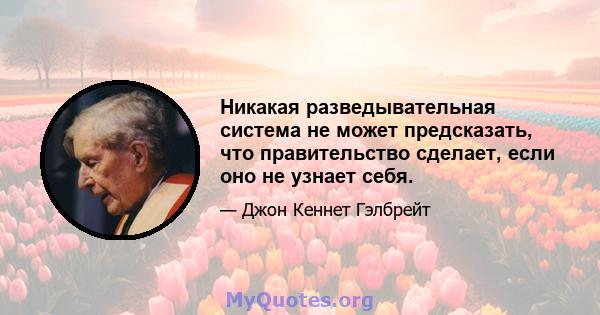 Никакая разведывательная система не может предсказать, что правительство сделает, если оно не узнает себя.

— Джон Кеннет Гэлбрейт

MyQuotes.org